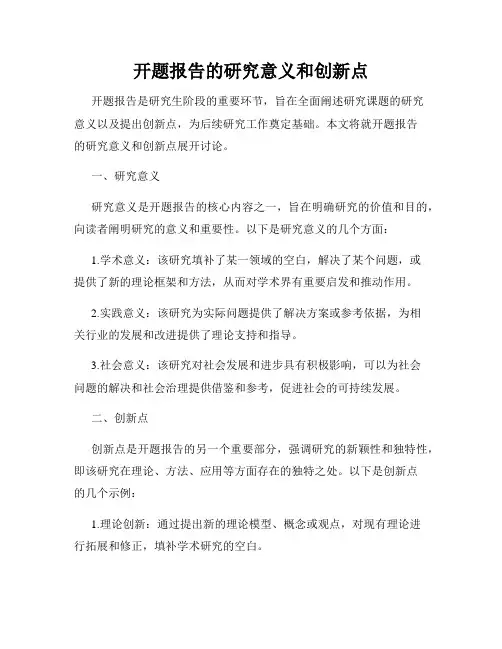 开题报告的研究意义和创新点

开题报告是研究生阶段的重要环节，旨在全面阐述研究课题的研究意义以及提出创新点，为后续研究工作奠定基础。本文将就开题报告的研究意义和创新点展开讨论。

一、研究意义

研究意义是开题报告的核心内容之一，旨在明确研究的价值和目的，向读者阐明研究的意义和重要性。以下是研究意义的几个方面：

1.学术意义：该研究填补了某一领域的空白，解决了某个问题，或提供了新的理论框架和方法，从而对学术界有重要启发和推动作用。

2.实践意义：该研究为实际问题提供了解决方案或参考依据，为相关行业的发展和改进提供了理论支持和指导。

3.社会意义：该研究对社会发展和进步具有积极影响，可以为社会问题的解决和社会治理提供借鉴和参考，促进社会的可持续发展。

二、创新点

创新点是开题报告的另一个重要部分，强调研究的新颖性和独特性，即该研究在理论、方法、应用等方面存在的独特之处。以下是创新点的几个示例：

1.理论创新：通过提出新的理论模型、概念或观点，对现有理论进行拓展和修正，填补学术研究的空白。